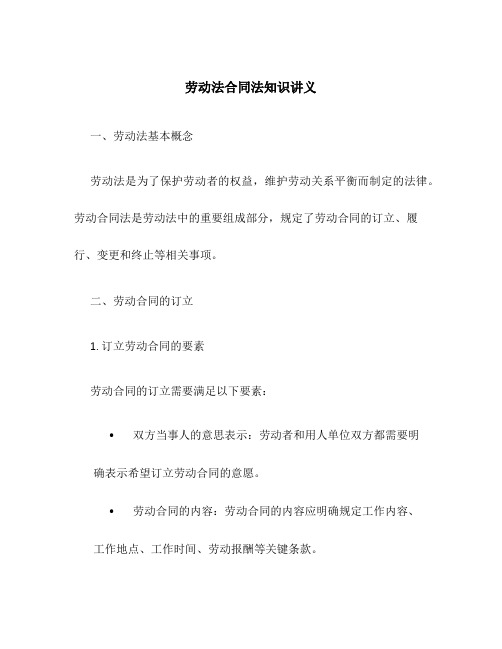 劳动法合同法知识讲义

一、劳动法基本概念

劳动法是为了保护劳动者的权益，维护劳动关系平衡而制定的法律。劳动合同法是劳动法中的重要组成部分，规定了劳动合同的订立、履行、变更和终止等相关事项。

二、劳动合同的订立

1. 订立劳动合同的要素

劳动合同的订立需要满足以下要素：

• 双方当事人的意思表示：劳动者和用人单位双方都需要明确表示希望订立劳动合同的意愿。

• 劳动合同的内容：劳动合同的内容应明确规定工作内容、工作地点、工作时间、劳动报酬等关键条款。